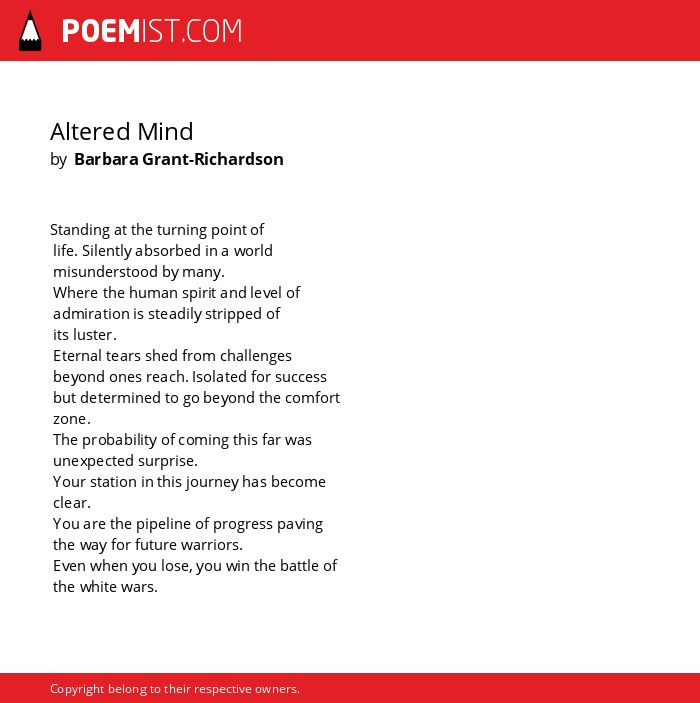 POEMIST.COM

Altered Mind
by Barbara Grant-Richardson

Standing at the turning point of
life. Silently absorbed in a world
misunderstood by many.
Where the human spirit and level of
admiration is steadily stripped of
its luster.
Eternal tears shed from challenges
beyond ones reach. Isolated for success
but determined to go beyond the comfort
zone.
The probability of coming this far was
unexpected surprise.
Your station in this journey has become
clear.
You are the pipeline of progress paving
the way for future warriors.
Even when you lose, you win the battle of
the white wars.

Copyright belong to their respective owners.